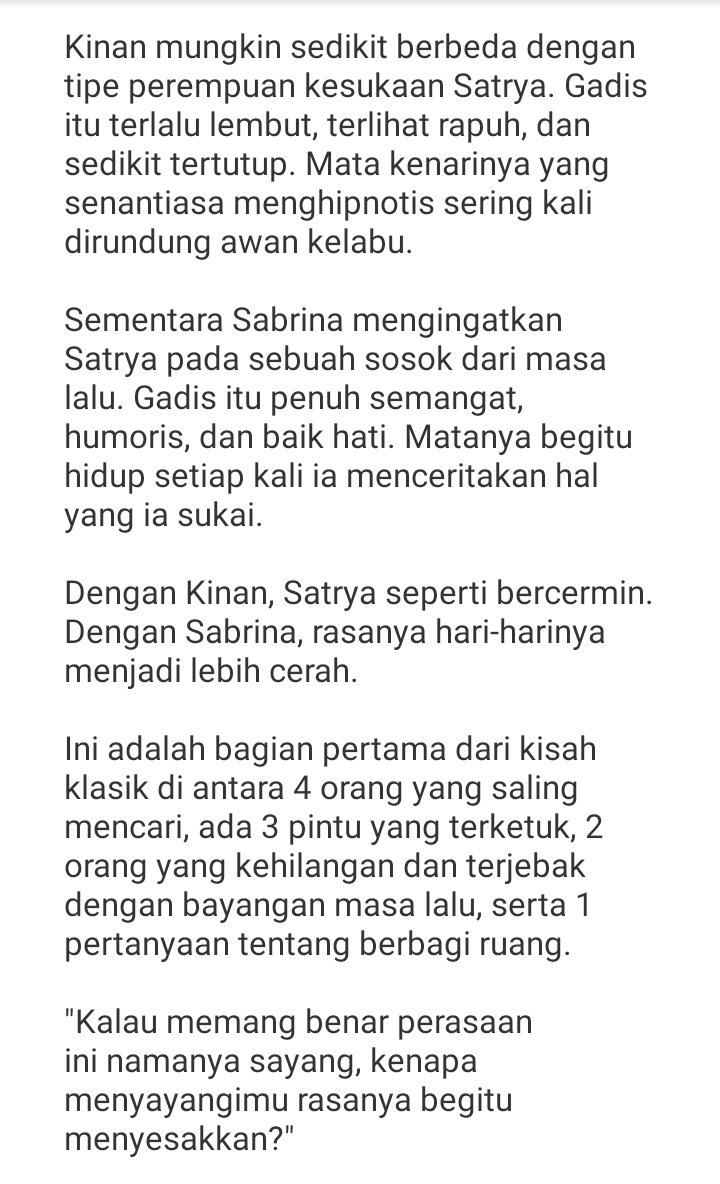 Kinan mungkin sedikit berbeda dengan tipe perempuan kesukaan Satrya. Gadis itu terlalu lembut, terlihat rapuh, dan sedikit tertutup. Mata kenarinya yang senantiasa menghipnotis sering kali dirundung awan kelabu.

Sementara Sabrina mengingatkan Satrya pada sebuah sosok dari masa lalu. Gadis itu penuh semangat, humoris, dan baik hati. Matanya begitu hidup setiap kali ia menceritakan hal yang ia sukai.

Dengan Kinan, Satrya seperti bercermin. Dengan Sabrina, rasanya hari-harinya menjadi lebih cerah.

Ini adalah bagian pertama dari kisah klasik di antara 4 orang yang saling mencari, ada 3 pintu yang terketuk, 2 orang yang kehilangan dan terjebak dengan bayangan masa lalu, serta 1 pertanyaan tentang berbagi ruang.

"Kalau memang benar perasaan ini namanya sayang, kenapa menyayangimu rasanya begitu menyesakkan?"